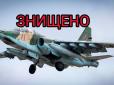 ЗНИЩЕНО